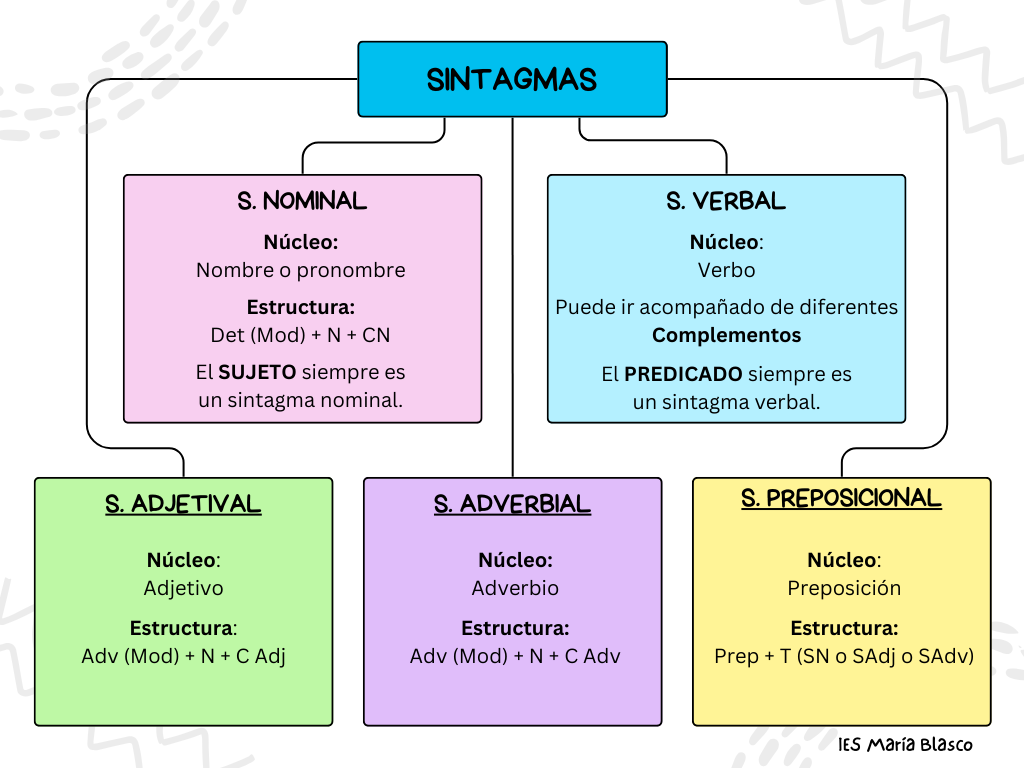 SINTAGMAS

S. NOMINAL

Núcleo:
Nombre o pronombre

Estructura:
Det (Mod) + N + CN

El SUJETO siempre es un sintagma nominal.

S. VERBAL

Núcleo:
Verbo

Puede ir acompañado de diferentes Complementos

El PREDICADO siempre es un sintagma verbal.

S. ADJETIVAL

Núcleo:
Adjetivo

Estructura:
Adv (Mod) + N + C Adj

S. ADVERBIAL

Núcleo:
Adverbio

Estructura:
Adv (Mod) + N + C Adv

S. PREPOSICIONAL

Núcleo:
Preposición

Estructura:
Prep + T (SN o SAdj o SAdv)

IES María Blasco